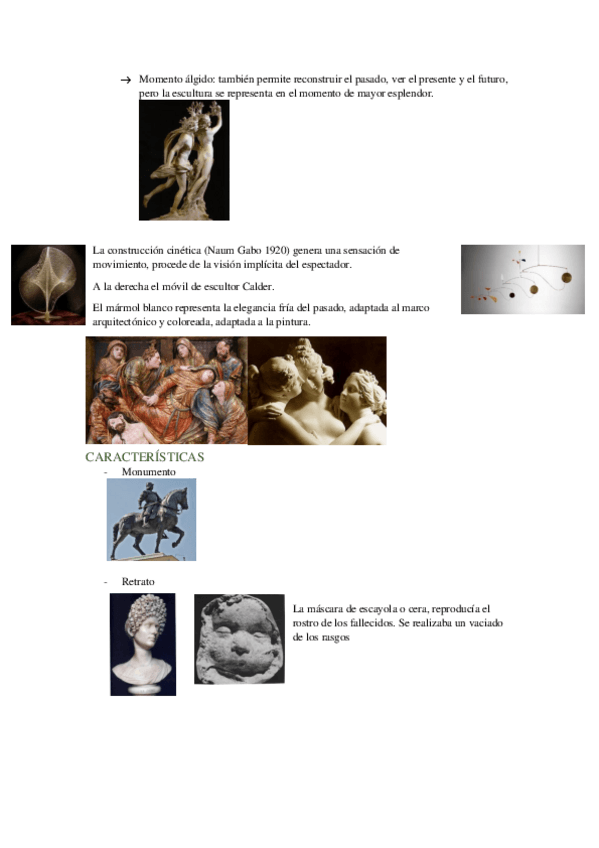 → Momento álgido: también permite reconstruir el pasado, ver el presente y el futuro, pero la escultura se representa en el momento de mayor esplendor.

La construcción cinética (Naum Gabo 1920) genera una sensación de movimiento, procede de la visión implícita del espectador.

A la derecha el móvil de escultor Calder.

El mármol blanco representa la elegancia fría del pasado, adaptada al marco arquitectónico y coloreada, adaptada a la pintura.

CARACTERÍSTICAS

- Monumento

- Retrato

La máscara de escayola o cera, reproducía el rostro de los fallecidos. Se realizaba un vaciado de los rasgos